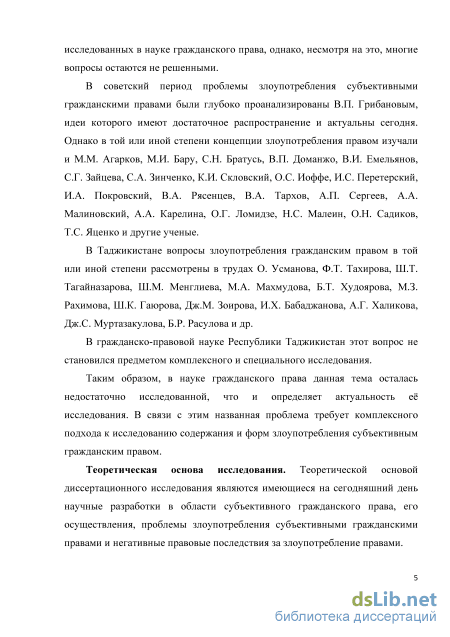 исследованных в науке гражданского права, однако, несмотря на это, многие вопросы остаются не решенными.

В советский период проблемы злоупотребления субъективными гражданскими правами были глубоко проанализированы В.П. Грибановым, идеи которого имеют достаточное распространение и актуальны сегодня. Однако в той или иной степени концепции злоупотребления правом изучали и М.М. Агарков, М.И. Бару, С.Н. Братусь, В.П. Доманжо, В.И. Емельянов, С.Г. Зайцева, С.А. Зинченко, К.И. Скловский, О.С. Иоффе, И.С. Перетерский, И.А. Покровский, В.А. Рясенцев, В.А. Тархов, А.П. Сергеев, А.А. Малиновский, А.А. Карелина, О.Г. Ломидзе, Н.С. Малеин, О.Н. Садиков, Т.С. Яценко и другие ученые.

В Таджикистане вопросы злоупотребления гражданским правом в той или иной степени рассмотрены в трудах О. Усманова, Ф.Т. Тахирова, Ш.Т. Тагайназарова, Ш.М. Менглиева, М.А. Махмудова, Б.Т. Худоярова, М.З. Рахимова, Ш.К. Гаюрова, Дж.М. Зоирова, И.Х. Бабаджанова, А.Г. Халикова, Дж.С. Муртазакулова, Б.Р. Расулова и др.

В гражданско-правовой науке Республики Таджикистан этот вопрос не становился предметом комплексного и специального исследования.

Таким образом, в науке гражданского права данная тема осталась недостаточно исследованной, что и определяет актуальность её исследования. В связи с этим названная проблема требует комплексного подхода к исследованию содержания и форм злоупотребления субъективным гражданским правом.

Теоретическая основа исследования. Теоретической основой диссертационного исследования являются имеющиеся на сегодняшний день научные разработки в области субъективного гражданского права, его осуществления, проблемы злоупотребления субъективными гражданскими правами и негативные правовые последствия за злоупотребление правами.

5

dsLib.net
библиотека диссертаций